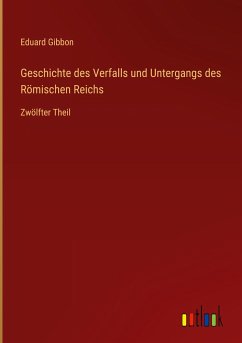 Eduard Gibbon

Geschichte des Verfalls und Untergangs des Römischen Reichs

Zwölfter Theil

outlook